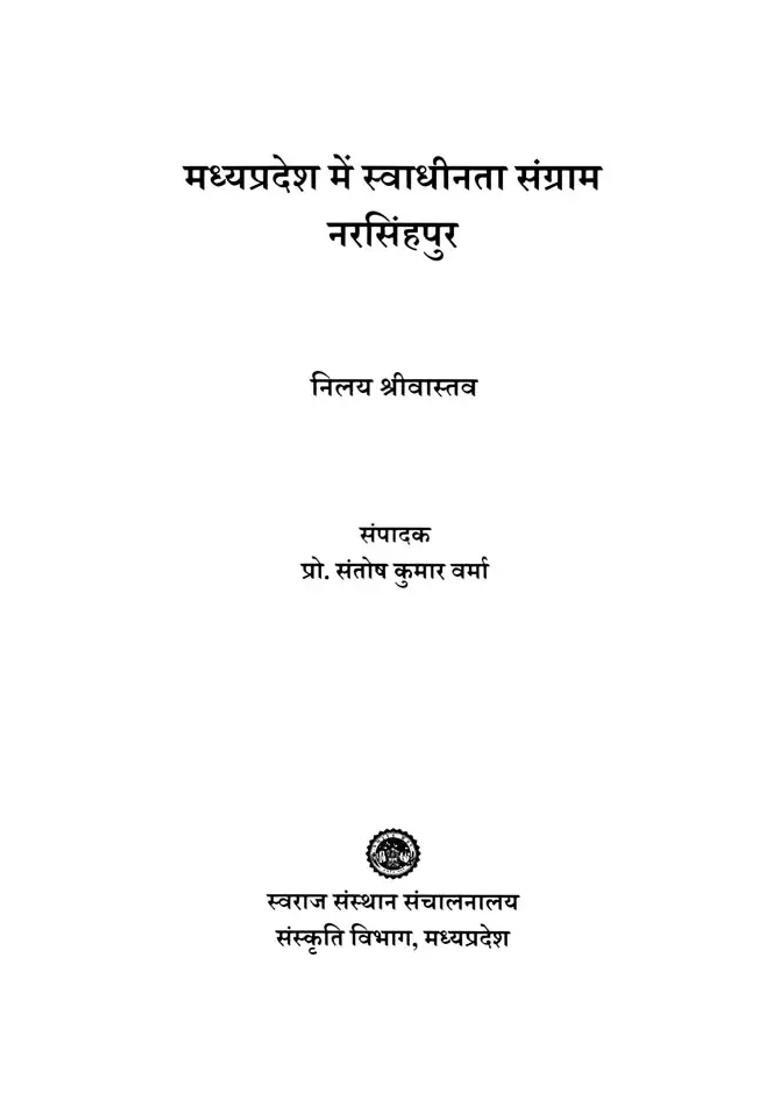 मध्यप्रदेश में स्वाधीनता संग्राम
नरसिंहपुर

निलय श्रीवास्तव

संपादक
प्रो. संतोष कुमार वर्मा

स्वराज संस्थान संचालनालय
संस्कृति विभाग, मध्यप्रदेश